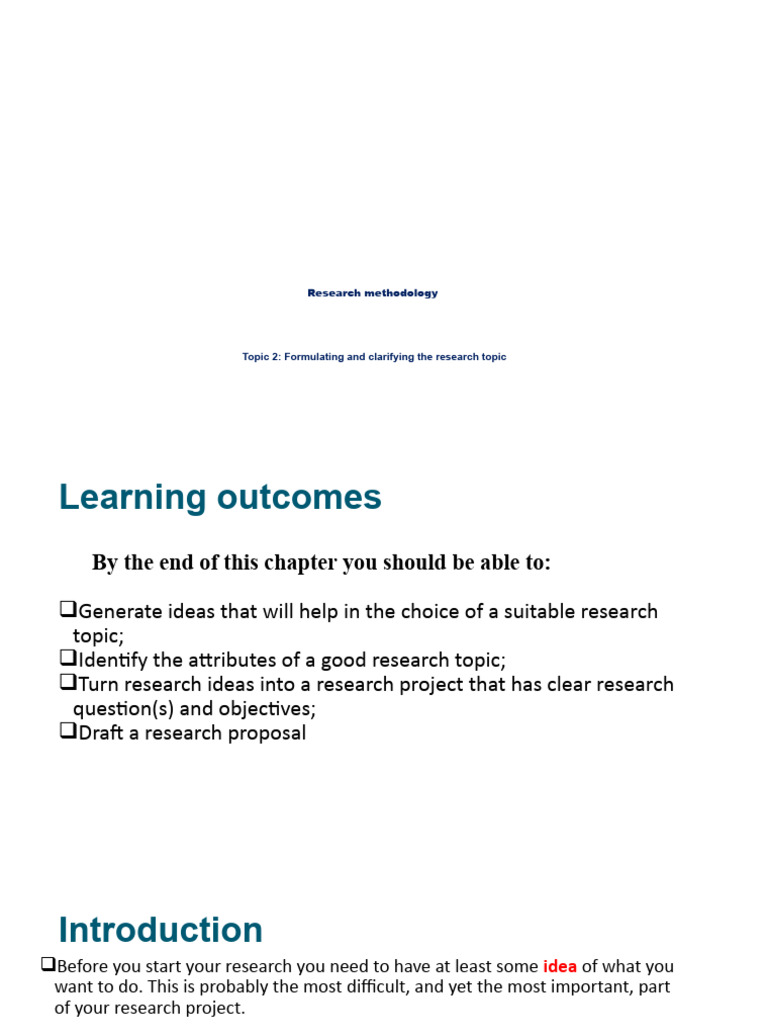 Research methodology

Topic 2: Formulating and clarifying the research topic

Learning outcomes

By the end of this chapter you should be able to:

❑Generate ideas that will help in the choice of a suitable research topic;
❑Identify the attributes of a good research topic;
❑Turn research ideas into a research project that has clear research question(s) and objectives;
❑Draft a research proposal

Introduction

❑Before you start your research you need to have at least some idea of what you want to do. This is probably the most difficult, and yet the most important, part of your research project.